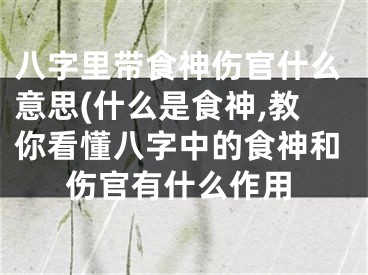 八字里带食神伤官什么意思(什么是食神,教你看懂八字中的食神和伤官有什么作用